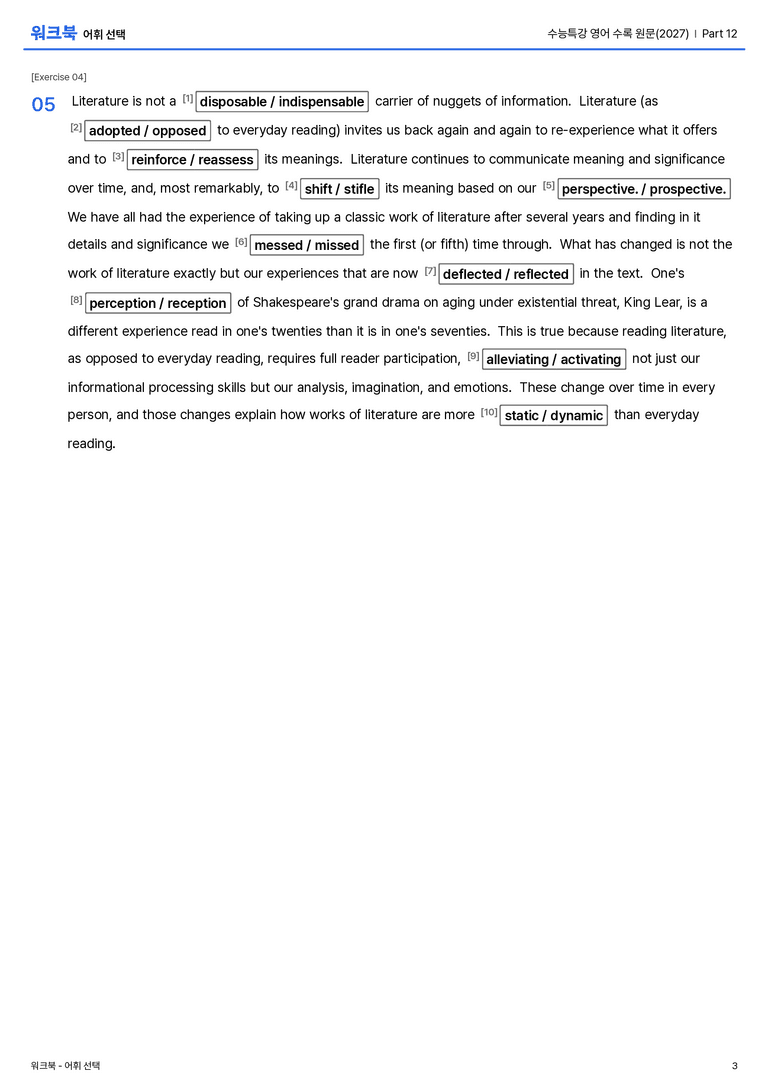 워크북 어휘 선택

수능특강 영어 수록 원문(2027) | Part 12

[Exercise 04]

05 Literature is not a [1] disposable / indispensable carrier of nuggets of information. Literature (as [2] adopted / opposed to everyday reading) invites us back again and again to re-experience what it offers and to [3] reinforce / reassess its meanings. Literature continues to communicate meaning and significance over time, and, most remarkably, to [4] shift / stifle its meaning based on our [5] perspective. / prospective. We have all had the experience of taking up a classic work of literature after several years and finding in it details and significance we [6] messed / missed the first (or fifth) time through. What has changed is not the work of literature exactly but our experiences that are now [7] deflected / reflected in the text. One's [8] perception / reception of Shakespeare's grand drama on aging under existential threat, King Lear, is a different experience read in one's twenties than it is in one's seventies. This is true because reading literature, as opposed to everyday reading, requires full reader participation, [9] alleviating / activating not just our informational processing skills but our analysis, imagination, and emotions. These change over time in every person, and those changes explain how works of literature are more [10] static / dynamic than everyday reading.

워크북 - 어휘 선택

3